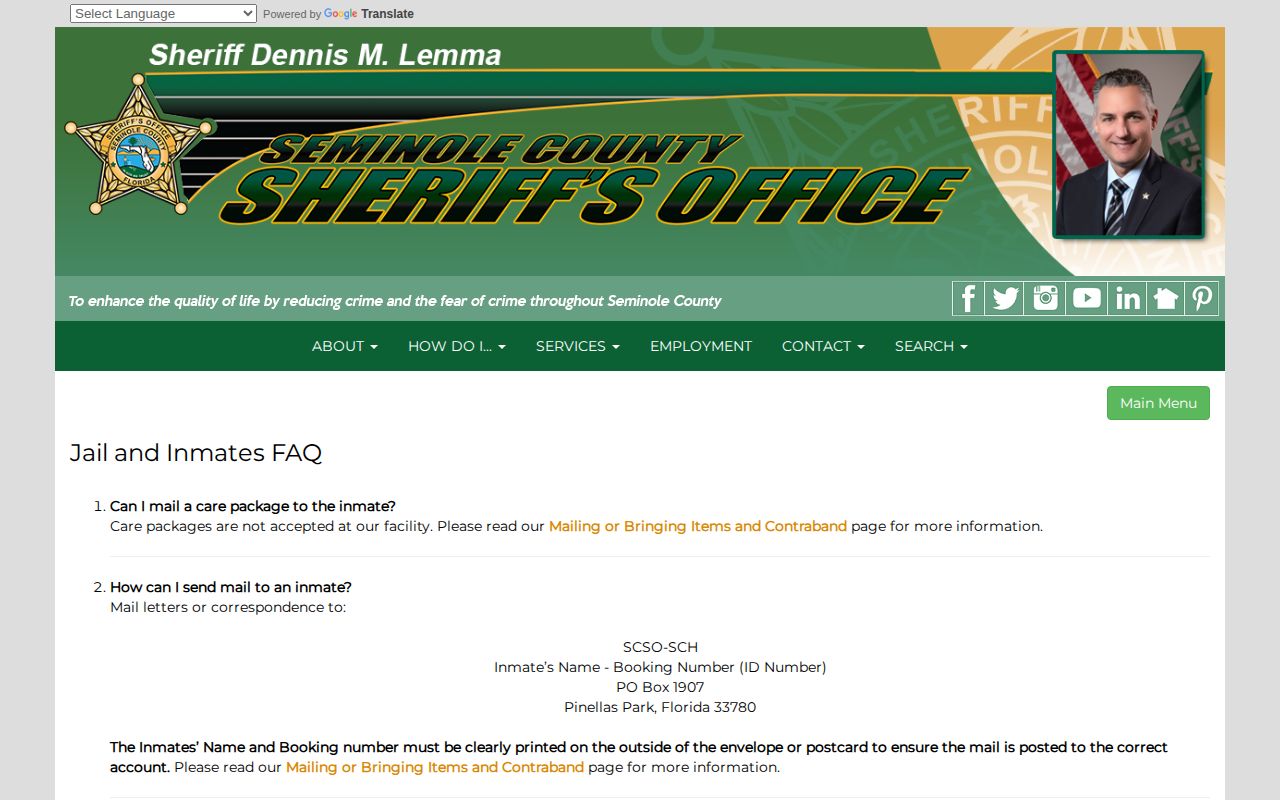 Select Language Powered by Google Translate

Sheriff Dennis M. Lemma

SHERIFF'S OFFICE SEMINOLE COUNTY FLORIDA

SEMINOLE COUNTY SHERIFF'S OFFICE

To enhance the quality of life by reducing crime and the fear of crime throughout Seminole County

ABOUT HOW DO I... SERVICES EMPLOYMENT CONTACT SEARCH

Main Menu

Jail and Inmates FAQ

1. Can I mail a care package to the inmate?
Care packages are not accepted at our facility. Please read our Mailing or Bringing Items and Contraband page for more information.

2. How can I send mail to an inmate?
Mail letters or correspondence to:

SCSO-SCH
Inmate's Name - Booking Number (ID Number)
PO Box 1907
Pinellas Park, Florida 33780

The Inmates' Name and Booking number must be clearly printed on the outside of the envelope or postcard to ensure the mail is posted to the correct account. Please read our Mailing or Bringing Items and Contraband page for more information.